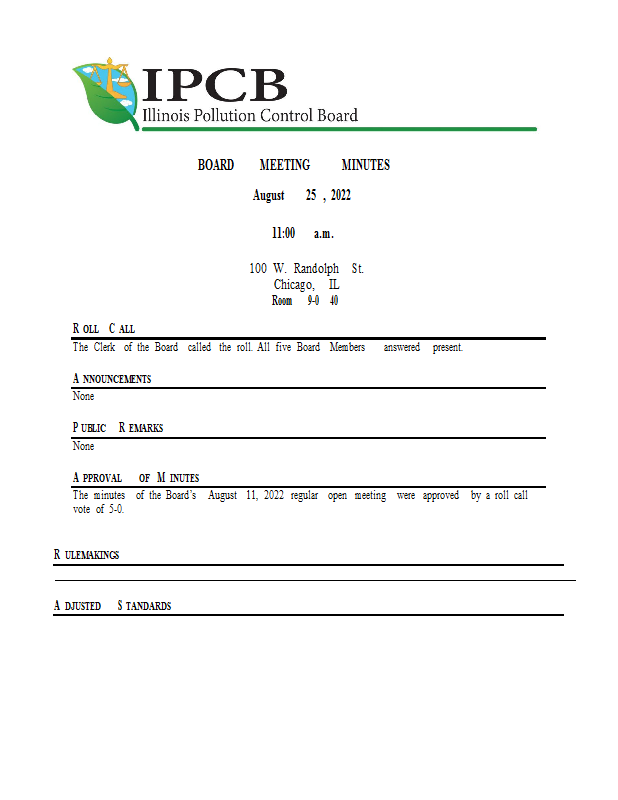 IPCB
Illinois Pollution Control Board

BOARD MEETING MINUTES

August 25, 2022

11:00 a.m.

100 W. Randolph St.
Chicago, IL
Room 9-040

ROLL CALL
The Clerk of the Board called the roll. All five Board Members answered present.

ANNOUNCEMENTS
None

PUBLIC REMARKS
None

APPROVAL OF MINUTES
The minutes of the Board's August 11, 2022 regular open meeting were approved by a roll call vote of 5-0.

RULEMAKINGS

ADJUSTED STANDARDS